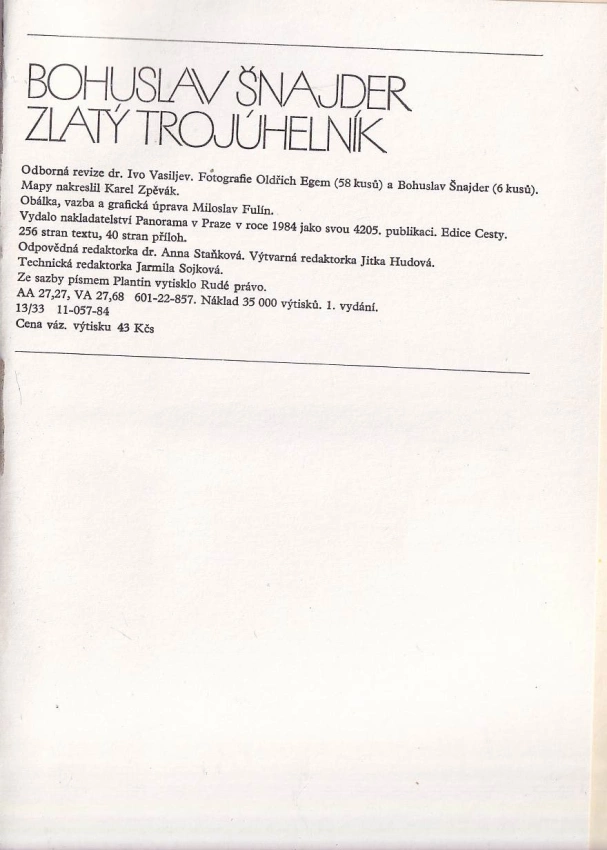 BOHUSLAV ŠNAJDER
ZLATÝ TROJÚHELNÍK

Odborná revize dr. Ivo Vasiljev. Fotografie Oldřich Egem (58 kusů) a Bohuslav Šnajder (6 kusů).
Mapy nakreslil Karel Zpěvák.
Obálka, vazba a grafická úprava Miloslav Fulín.
Vydalo nakladatelství Panorama v Praze v roce 1984 jako svou 4205. publikaci. Edice Cesty.
256 stran textu, 40 stran příloh.
Odpovědná redaktorka dr. Anna Staňková. Výtvarná redaktorka Jitka Hudová.
Technická redaktorka Jarmila Sojková.
Ze sazby písmem Plantin vytisklo Rudé právo.
AA 27,27, VA 27,68 601-22-857. Náklad 35 000 výtisků. 1. vydání.
13/33 11-057-84
Cena váz. výtisku 43 Kčs